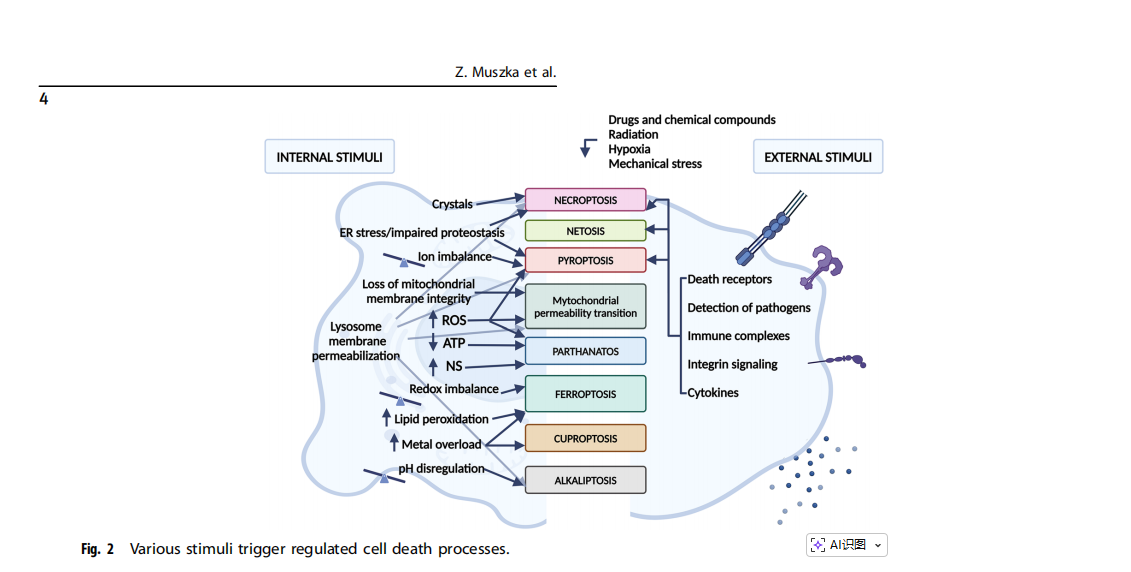 Z. Muszka et al.

4

INTERNAL STIMULI

Drugs and chemical compounds
Radiation
Hypoxia
Mechanical stress

EXTERNAL STIMULI

Crystals
ER stress/impaired proteostasis
Ion imbalance
Loss of mitochondrial membrane integrity
Lysosome membrane permeabilization
ROS
ATP
NS
Redox imbalance
Lipid peroxidation
Metal overload
pH disregulation

NECROPTOSIS
NETOSIS
PYROPTOSIS
Mytochondrial permeability transition
PARTHANATOS
FERROPTOSIS
CUPROPTOSIS
ALKALIPTOSIS

Death receptors
Detection of pathogens
Immune complexes
Integrin signaling
Cytokines

Fig. 2 Various stimuli trigger regulated cell death processes.

AI识图